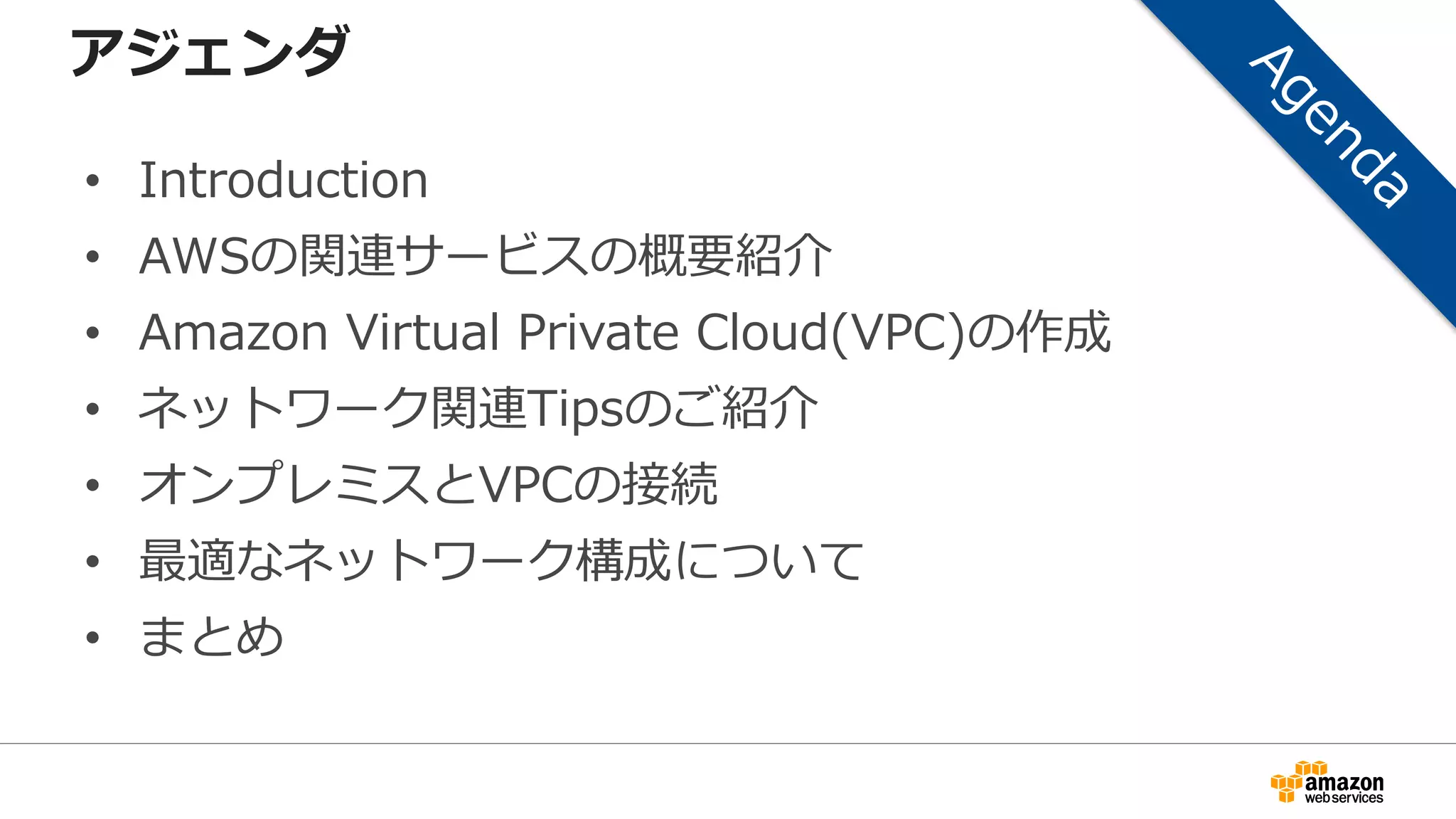 アジェンダ

Agenda

• Introduction
• AWSの関連サービスの概要紹介
• Amazon Virtual Private Cloud(VPC)の作成
• ネットワーク関連Tipsのご紹介
• オンプレミスとVPCの接続
• 最適なネットワーク構成について
• まとめ

amazon
web services